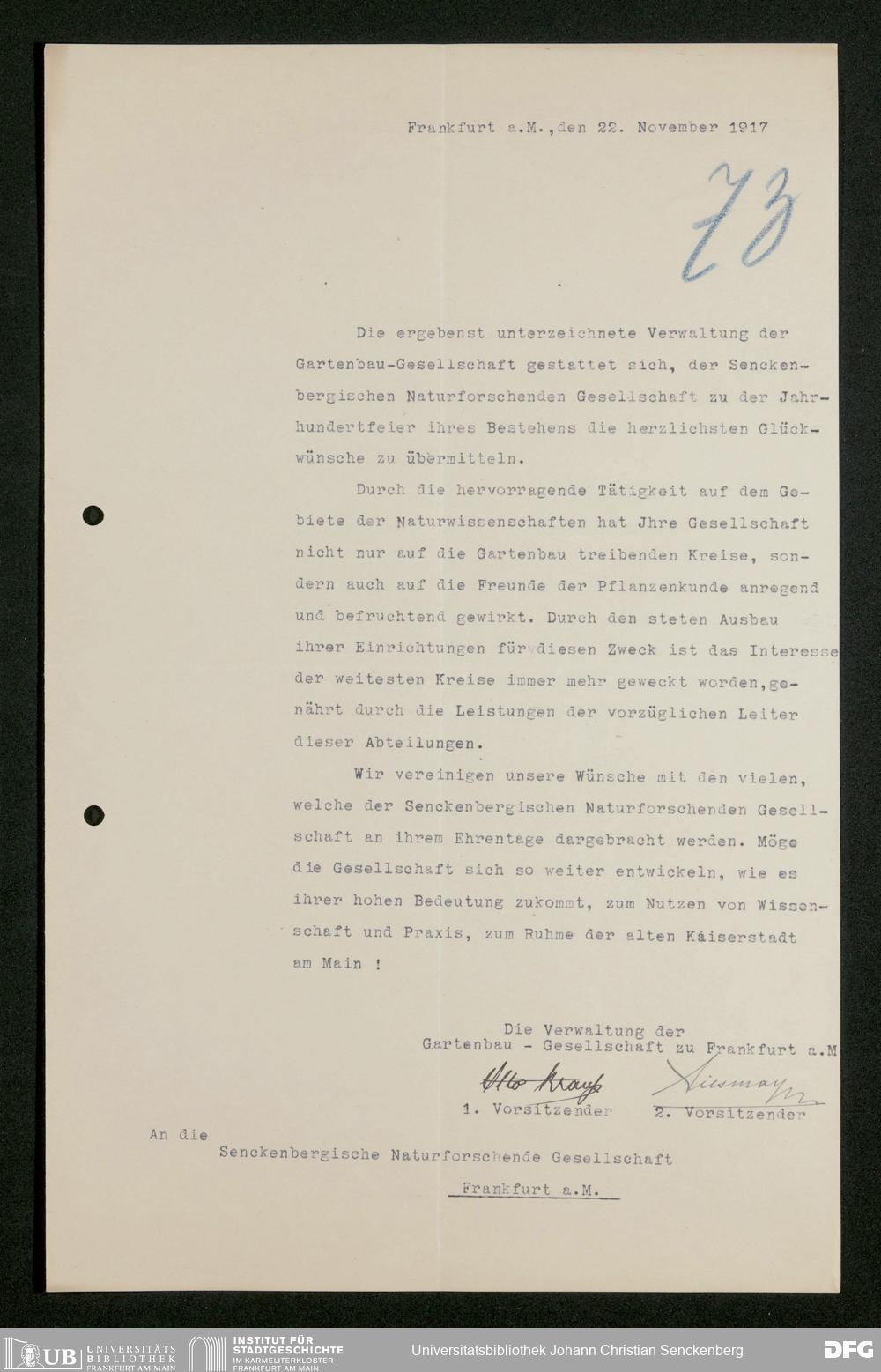 Frankfurt a.M., den 22. November 1917

73

Die ergebenst unterzeichnete Verwaltung der Gartenbau-Gesellschaft gestattet sich, der Senckenbergischen Naturforschenden Gesellschaft zu der Jahrhundertfeier ihres Bestehens die herzlichsten Glückwünsche zu übermitteln.

Durch die hervorragende Tätigkeit auf dem Gebiete der Naturwissenschaften hat Jhre Gesellschaft nicht nur auf die Gartenbau treibenden Kreise, sondern auch auf die Freunde der Pflanzenkunde anregend und befruchtend gewirkt. Durch den steten Ausbau ihrer Einrichtungen für diesen Zweck ist das Interesse der weitesten Kreise immer mehr geweckt worden, genährt durch die Leistungen der vorzüglichen Leiter dieser Abteilungen.

Wir vereinigen unsere Wünsche mit den vielen, welche der Senckenbergischen Naturforschenden Gesellschaft an ihrem Ehrentage dargebracht werden. Möge die Gesellschaft sich so weiter entwickeln, wie es ihrer hohen Bedeutung zukommt, zum Nutzen von Wissenschaft und Praxis, zum Ruhme der alten Kaiserstadt am Main !

Die Verwaltung der
Gartenbau - Gesellschaft zu Frankfurt a.M

Otto Krauß
1. Vorsitzender

Siesmayer
2. Vorsitzender

An die
Senckenbergische Naturforschende Gesellschaft
Frankfurt a.M.

UB UNIVERSITÄTS BIBLIOTHEK FRANKFURT AM MAIN
INSTITUT FÜR STADTGESCHICHTE IM KARMELITERKLOSTER FRANKFURT AM MAIN
Universitätsbibliothek Johann Christian Senckenberg
DFG